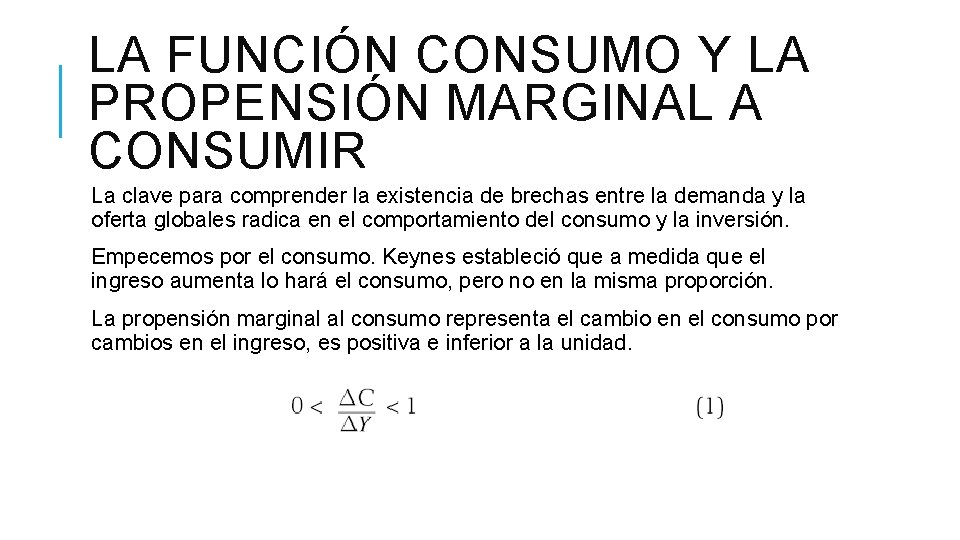 LA FUNCIÓN CONSUMO Y LA PROPENSIÓN MARGINAL A CONSUMIR

La clave para comprender la existencia de brechas entre la demanda y la oferta globales radica en el comportamiento del consumo y la inversión.

Empecemos por el consumo. Keynes estableció que a medida que el ingreso aumenta lo hará el consumo, pero no en la misma proporción.

La propensión marginal al consumo representa el cambio en el consumo por cambios en el ingreso, es positiva e inferior a la unidad.

$0 < \frac{\Delta C}{\Delta Y} < 1$ (1)